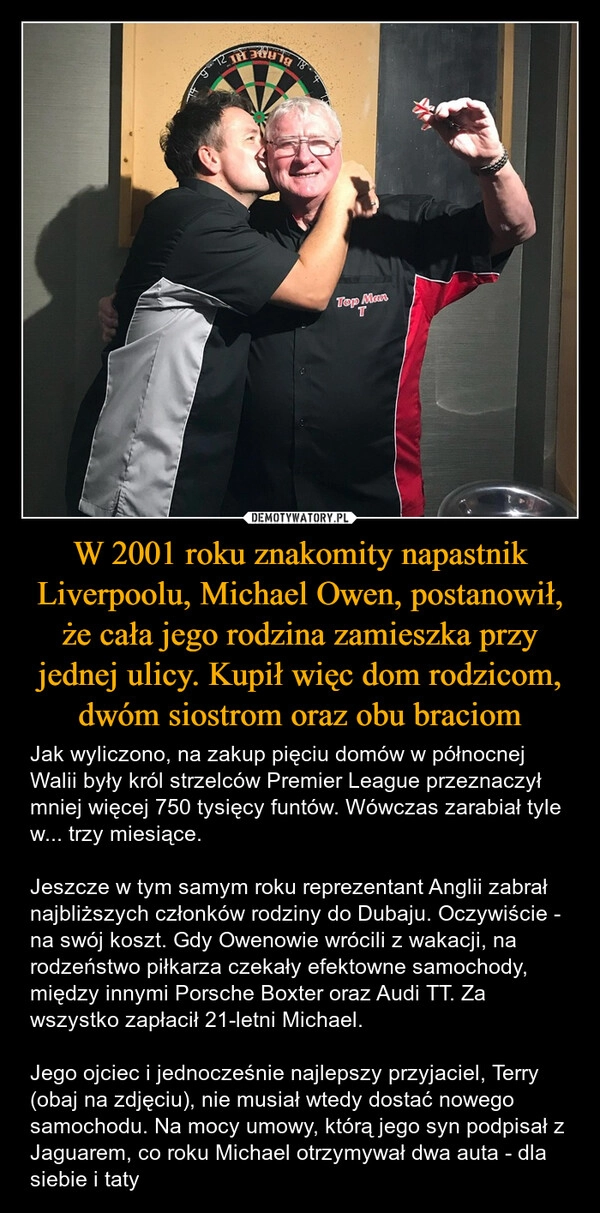 Top Man
T

DEMOTYWATORY.PL

W 2001 roku znakomity napastnik Liverpoolu, Michael Owen, postanowił, że cała jego rodzina zamieszka przy jednej ulicy. Kupił więc dom rodzicom, dwóm siostrom oraz obu braciom

Jak wyliczono, na zakup pięciu domów w północnej Walii były król strzelców Premier League przeznaczył mniej więcej 750 tysięcy funtów. Wówczas zarabiał tyle w... trzy miesiące.

Jeszcze w tym samym roku reprezentant Anglii zabrał najbliższych członków rodziny do Dubaju. Oczywiście - na swój koszt. Gdy Owenowie wrócili z wakacji, na rodzeństwo piłkarza czekały efektowne samochody, między innymi Porsche Boxter oraz Audi TT. Za wszystko zapłacił 21-letni Michael.

Jego ojciec i jednocześnie najlepszy przyjaciel, Terry (obaj na zdjęciu), nie musiał wtedy dostać nowego samochodu. Na mocy umowy, którą jego syn podpisał z Jaguarem, co roku Michael otrzymywał dwa auta - dla siebie i taty